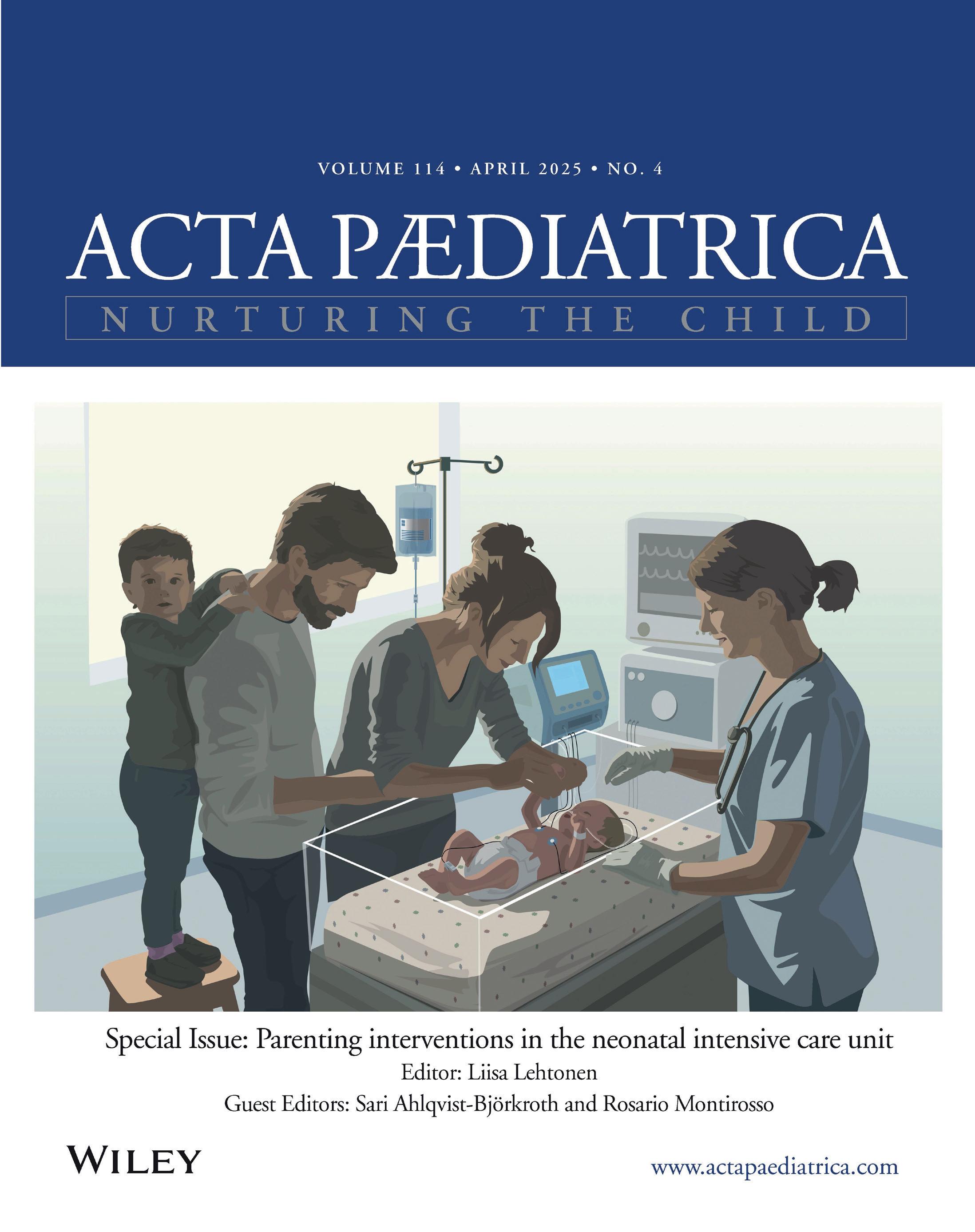 VOLUME 114 • APRIL 2025 • NO. 4

ACTA PÆDIATRICA

NURTURING THE CHILD

Special Issue: Parenting interventions in the neonatal intensive care unit
Editor: Liisa Lehtonen
Guest Editors: Sari Ahlqvist-Björkroth and Rosario Montirosso

WILEY

www.actapaediatrica.com